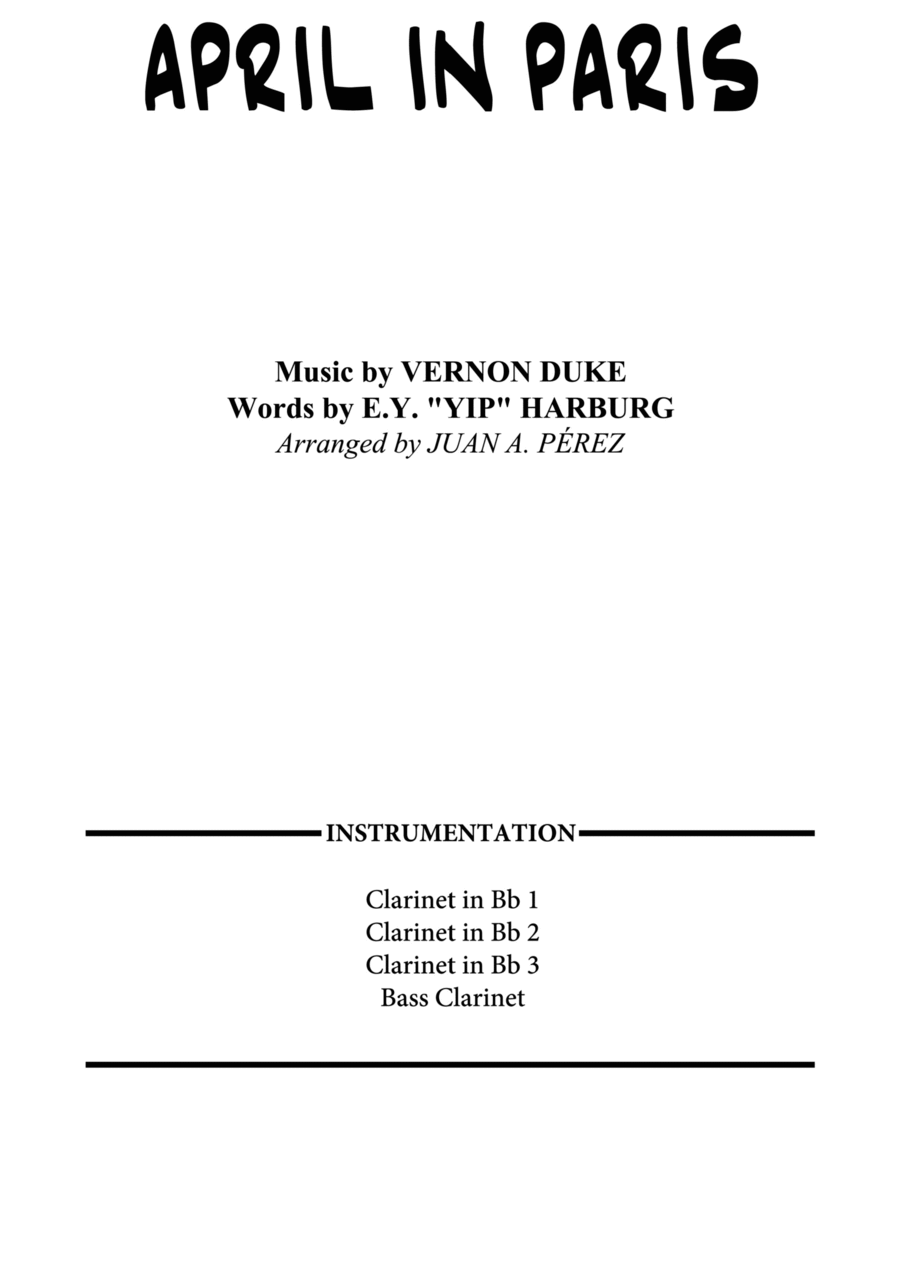 APRIL IN PARIS

Music by VERNON DUKE
Words by E.Y. "YIP" HARBURG
Arranged by JUAN A. PÉREZ

INSTRUMENTATION

Clarinet in Bb 1
Clarinet in Bb 2
Clarinet in Bb 3
Bass Clarinet